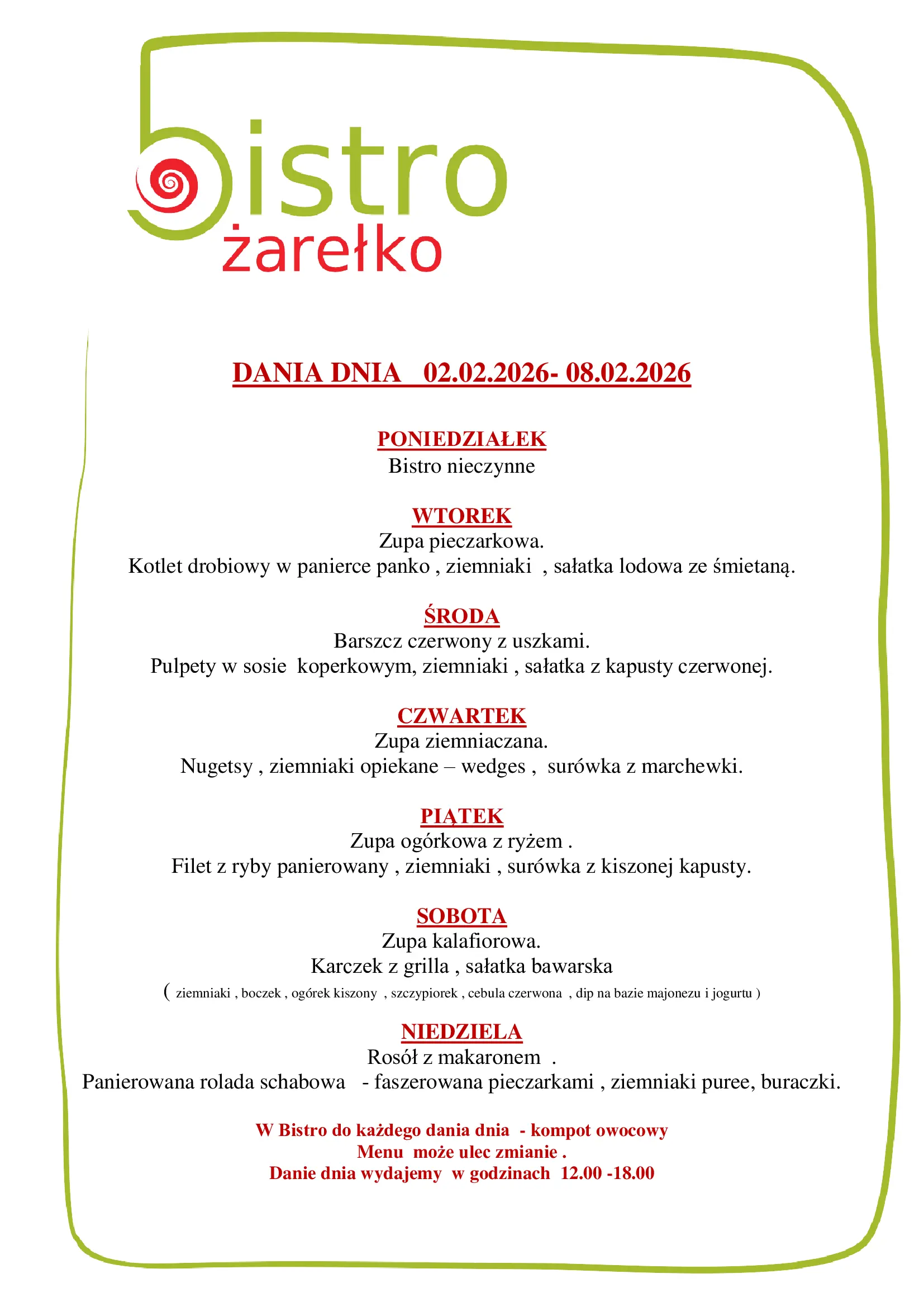 bistro
żarełko

DANIA DNIA 02.02.2026- 08.02.2026

PONIEDZIAŁEK
Bistro nieczynne

WTOREK
Zupa pieczarkowa.
Kotlet drobiowy w panierce panko , ziemniaki , sałatka lodowa ze śmietaną.

ŚRODA
Barszcz czerwony z uszkami.
Pulpety w sosie koperkowym, ziemniaki , sałatka z kapusty czerwonej.

CZWARTEK
Zupa ziemniaczana.
Nugetsy , ziemniaki opiekane – wedges , surówka z marchewki.

PIĄTEK
Zupa ogórkowa z ryżem .
Filet z ryby panierowany , ziemniaki , surówka z kiszonej kapusty.

SOBOTA
Zupa kalafiorowa.
Karczek z grilla , sałatka bawarska
( ziemniaki , boczek , ogórek kiszony , szczypiorek , cebula czerwona , dip na bazie majonezu i jogurtu )

NIEDZIELA
Rosół z makaronem .
Panierowana rolada schabowa - faszerowana pieczarkami , ziemniaki puree, buraczki.

W Bistro do każdego dania dnia - kompot owocowy
Menu może ulec zmianie .
Danie dnia wydajemy w godzinach 12.00 -18.00